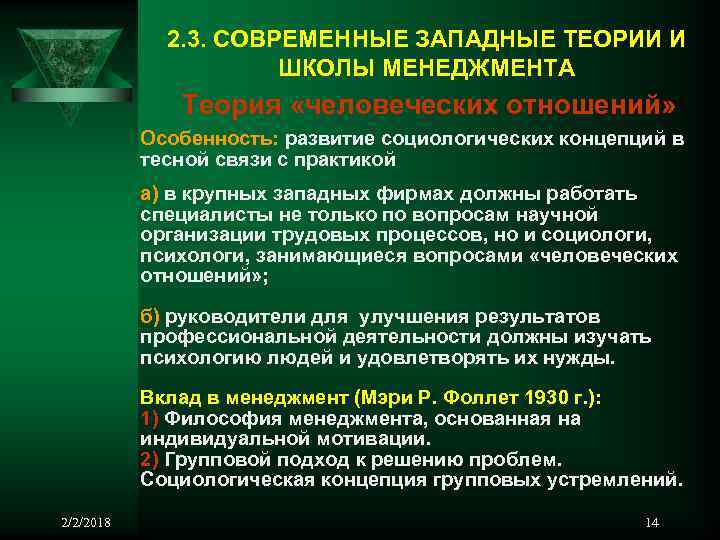 2.3. СОВРЕМЕННЫЕ ЗАПАДНЫЕ ТЕОРИИ И ШКОЛЫ МЕНЕДЖМЕНТА

Теория «человеческих отношений»

Особенность: развитие социологических концепций в тесной связи с практикой

а) в крупных западных фирмах должны работать специалисты не только по вопросам научной организации трудовых процессов, но и социологи, психологи, занимающиеся вопросами «человеческих отношений»;

б) руководители для улучшения результатов профессиональной деятельности должны изучать психологию людей и удовлетворять их нужды.

Вклад в менеджмент (Мэри Р. Фоллет 1930 г.):
1) Философия менеджмента, основанная на индивидуальной мотивации.
2) Групповой подход к решению проблем. Социологическая концепция групповых устремлений.

2/2/2018

14